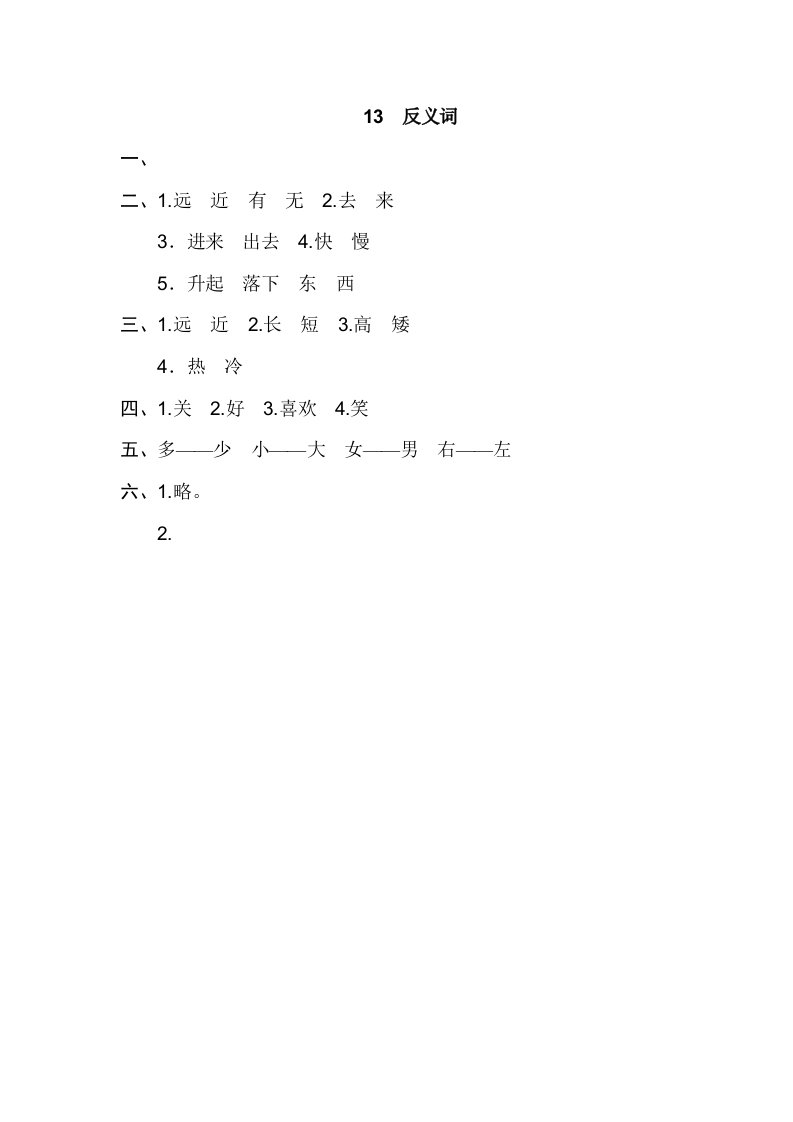 13　反义词

一、

二、1.远　近　有　无　2.去　来

3．进来　出去　4.快　慢

5．升起　落下　东　西

三、1.远　近　2.长　短　3.高　矮

4．热　冷

四、1.关　2.好　3.喜欢　4.笑

五、多——少　小——大　女——男　右——左

六、1.略。

2.